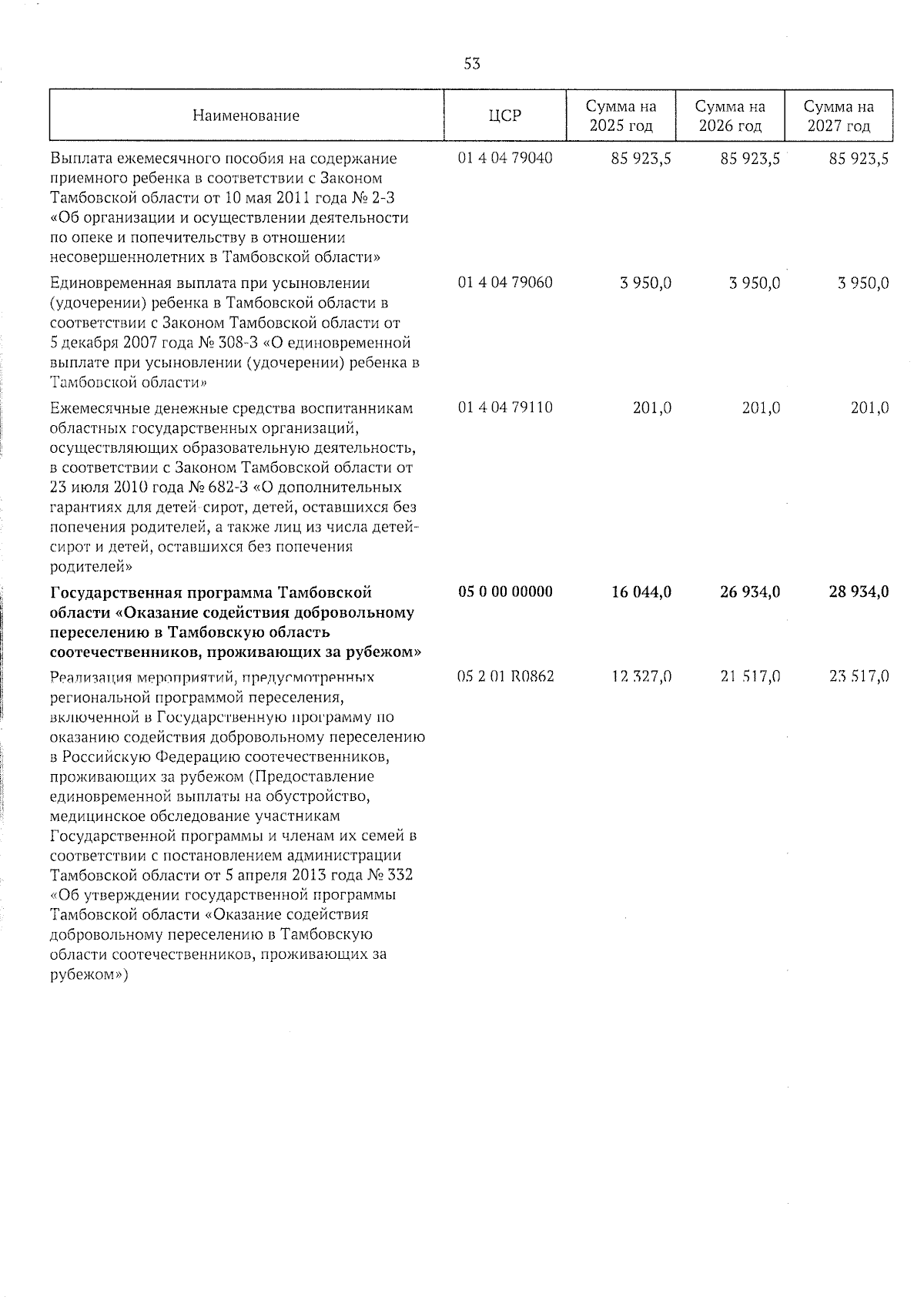 53

| Наименование | ЦСР | Сумма на 2025 год | Сумма на 2026 год | Сумма на 2027 год |
|---|---|---|---|---|
| Выплата ежемесячного пособия на содержание приемного ребенка в соответствии с Законом Тамбовской области от 10 мая 2011 года № 2-З «Об организации и осуществлении деятельности по опеке и попечительству в отношении несовершеннолетних в Тамбовской области» | 01 4 04 79040 | 85 923,5 | 85 923,5 | 85 923,5 |
| Единовременная выплата при усыновлении (удочерении) ребенка в Тамбовской области в соответствии с Законом Тамбовской области от 5 декабря 2007 года № 308-З «О единовременной выплате при усыновлении (удочерении) ребенка в Тамбовской области» | 01 4 04 79060 | 3 950,0 | 3 950,0 | 3 950,0 |
| Ежемесячные денежные средства воспитанникам областных государственных организаций, осуществляющих образовательную деятельность, в соответствии с Законом Тамбовской области от 23 июля 2010 года № 682-З «О дополнительных гарантиях для детей-сирот, детей, оставшихся без попечения родителей, а также лиц из числа детей-сирот и детей, оставшихся без попечения родителей» | 01 4 04 79110 | 201,0 | 201,0 | 201,0 |
| **Государственная программа Тамбовской области «Оказание содействия добровольному переселению в Тамбовскую область соотечественников, проживающих за рубежом»** | **05 0 00 00000** | **16 044,0** | **26 934,0** | **28 934,0** |
| Реализация мероприятий, предусмотренных региональной программой переселения, включенной в Государственную программу по оказанию содействия добровольному переселению в Российскую Федерацию соотечественников, проживающих за рубежом (Предоставление единовременной выплаты на обустройство, медицинское обследование участникам Государственной программы и членам их семей в соответствии с постановлением администрации Тамбовской области от 5 апреля 2013 года № 332 «Об утверждении государственной программы Тамбовской области «Оказание содействия добровольному переселению в Тамбовскую области соотечественников, проживающих за рубежом») | 05 2 01 R0862 | 12 327,0 | 21 517,0 | 23 517,0 |